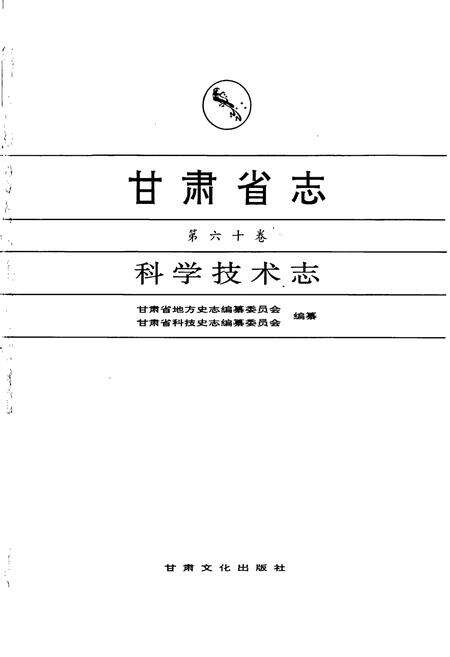 甘肃省志

第六十卷

科学技术志

甘肃省地方史志编纂委员会
甘肃省科技史志编纂委员会 编纂

甘肃文化出版社